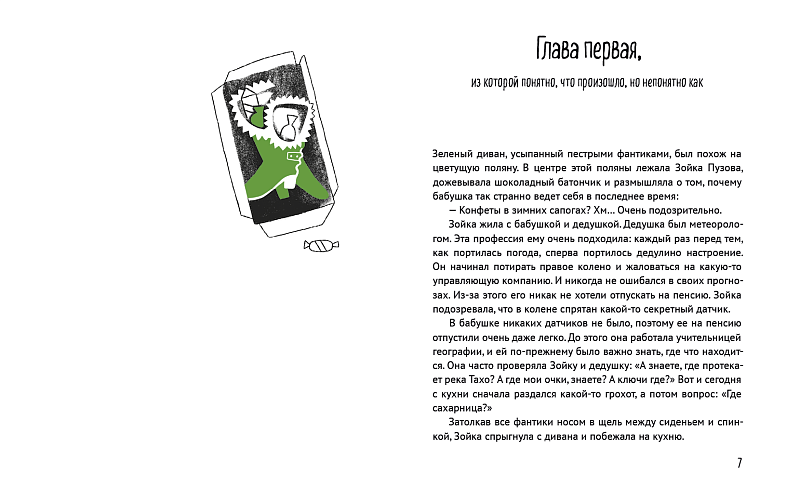 Глава первая,

из которой понятно, что произошло, но непонятно как

Зеленый диван, усыпанный пестрыми фантиками, был похож на цветущую поляну. В центре этой поляны лежала Зойка Пузова, дожевывала шоколадный батончик и размышляла о том, почему бабушка так странно ведет себя в последнее время:

— Конфеты в зимних сапогах? Хм… Очень подозрительно.

Зойка жила с бабушкой и дедушкой. Дедушка был метеорологом. Эта профессия ему очень подходила: каждый раз перед тем, как портилась погода, сперва портилось дедулино настроение. Он начинал потирать правое колено и жаловаться на какую-то управляющую компанию. И никогда не ошибался в своих прогнозах. Из-за этого его никак не хотели отпускать на пенсию. Зойка подозревала, что в колене спрятан какой-то секретный датчик.

В бабушке никаких датчиков не было, поэтому ее на пенсию отпустили очень даже легко. До этого она работала учительницей географии, и ей по-прежнему было важно знать, где что находится. Она часто проверяла Зойку и дедушку: «А знаете, где протекает река Тахо? А где мои очки, знаете? А ключи где?» Вот и сегодня с кухни сначала раздался какой-то грохот, а потом вопрос: «Где сахарница?»

Затолкав все фантики носом в щель между сиденьем и спинкой, Зойка спрыгнула с дивана и побежала на кухню.

7